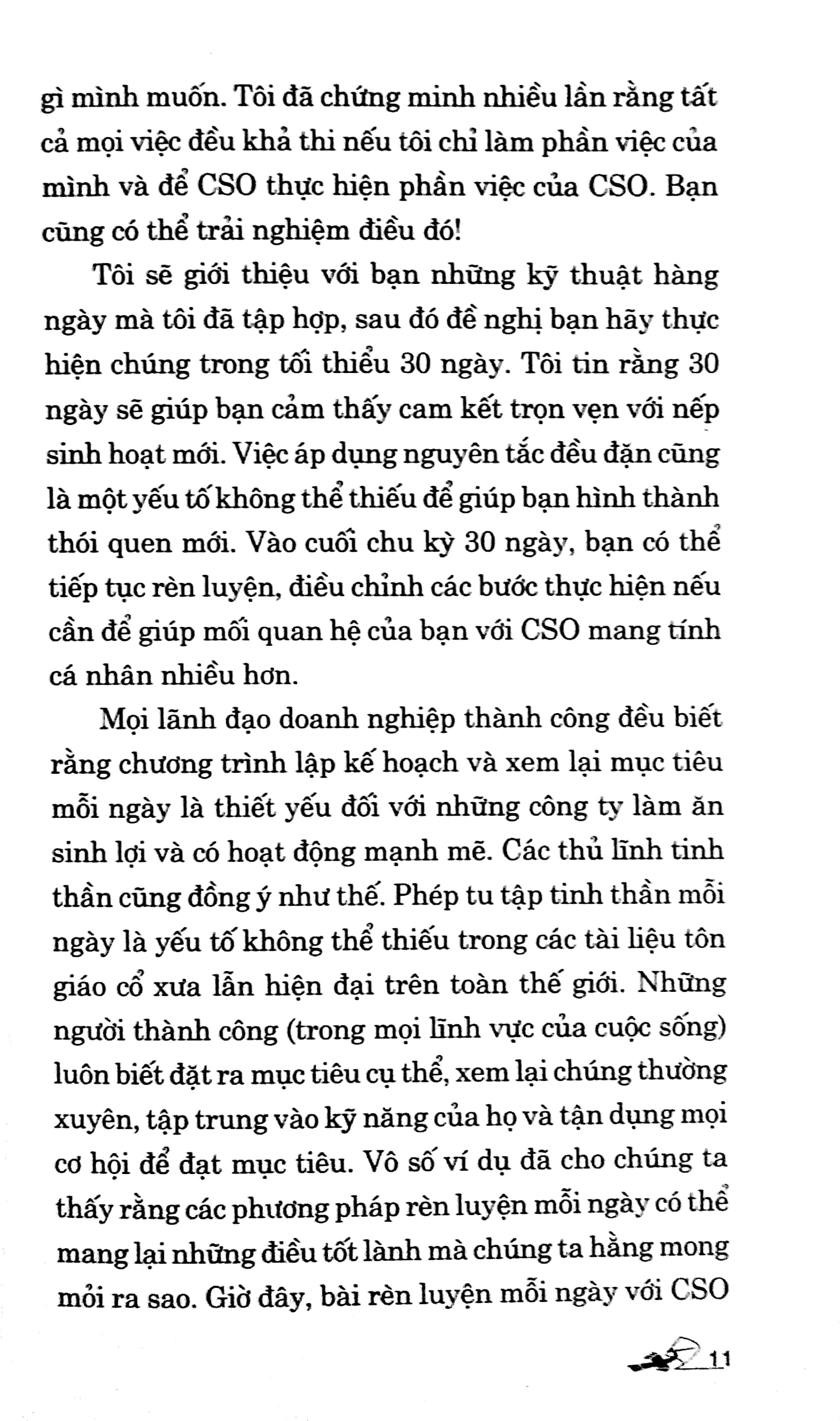 gì mình muốn. Tôi đã chứng minh nhiều lần rằng tất cả mọi việc đều khả thi nếu tôi chỉ làm phần việc của mình và để CSO thực hiện phần việc của CSO. Bạn cũng có thể trải nghiệm điều đó!

Tôi sẽ giới thiệu với bạn những kỹ thuật hàng ngày mà tôi đã tập hợp, sau đó đề nghị bạn hãy thực hiện chúng trong tối thiểu 30 ngày. Tôi tin rằng 30 ngày sẽ giúp bạn cảm thấy cam kết trọn vẹn với nếp sinh hoạt mới. Việc áp dụng nguyên tắc đều đặn cũng là một yếu tố không thể thiếu để giúp bạn hình thành thói quen mới. Vào cuối chu kỳ 30 ngày, bạn có thể tiếp tục rèn luyện, điều chỉnh các bước thực hiện nếu cần để giúp mối quan hệ của bạn với CSO mang tính cá nhân nhiều hơn.

Mọi lãnh đạo doanh nghiệp thành công đều biết rằng chương trình lập kế hoạch và xem lại mục tiêu mỗi ngày là thiết yếu đối với những công ty làm ăn sinh lợi và có hoạt động mạnh mẽ. Các thủ lĩnh tinh thần cũng đồng ý như thế. Phép tu tập tinh thần mỗi ngày là yếu tố không thể thiếu trong các tài liệu tôn giáo cổ xưa lẫn hiện đại trên toàn thế giới. Những người thành công (trong mọi lĩnh vực của cuộc sống) luôn biết đặt ra mục tiêu cụ thể, xem lại chúng thường xuyên, tập trung vào kỹ năng của họ và tận dụng mọi cơ hội để đạt mục tiêu. Vô số ví dụ đã cho chúng ta thấy rằng các phương pháp rèn luyện mỗi ngày có thể mang lại những điều tốt lành mà chúng ta hằng mong mỏi ra sao. Giờ đây, bài rèn luyện mỗi ngày với CSO

11